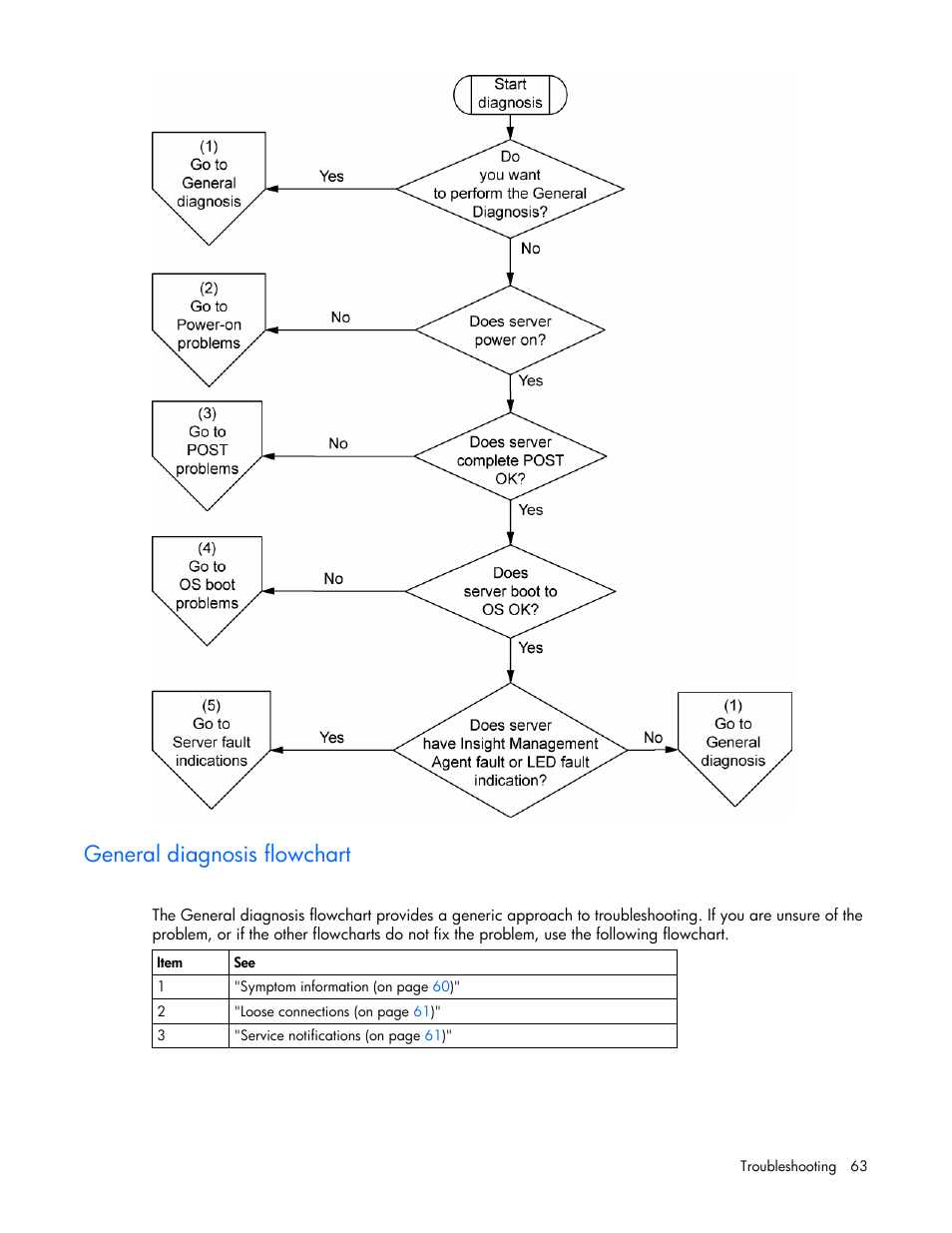 Start diagnosis

Do you want to perform the General Diagnosis?

Yes

(1) Go to General diagnosis

No

Does server power on?

No

(2) Go to Power-on problems

Yes

Does server complete POST OK?

No

(3) Go to POST problems

Yes

Does server boot to OS OK?

No

(4) Go to OS boot problems

Yes

Does server have Insight Management Agent fault or LED fault indication?

Yes

(5) Go to Server fault indications

No

(1) Go to General diagnosis

General diagnosis flowchart

The General diagnosis flowchart provides a generic approach to troubleshooting. If you are unsure of the problem, or if the other flowcharts do not fix the problem, use the following flowchart.

| Item | See |
|---|---|
| 1 | "Symptom information (on page 60)" |
| 2 | "Loose connections (on page 61)" |
| 3 | "Service notifications (on page 61)" |

Troubleshooting 63